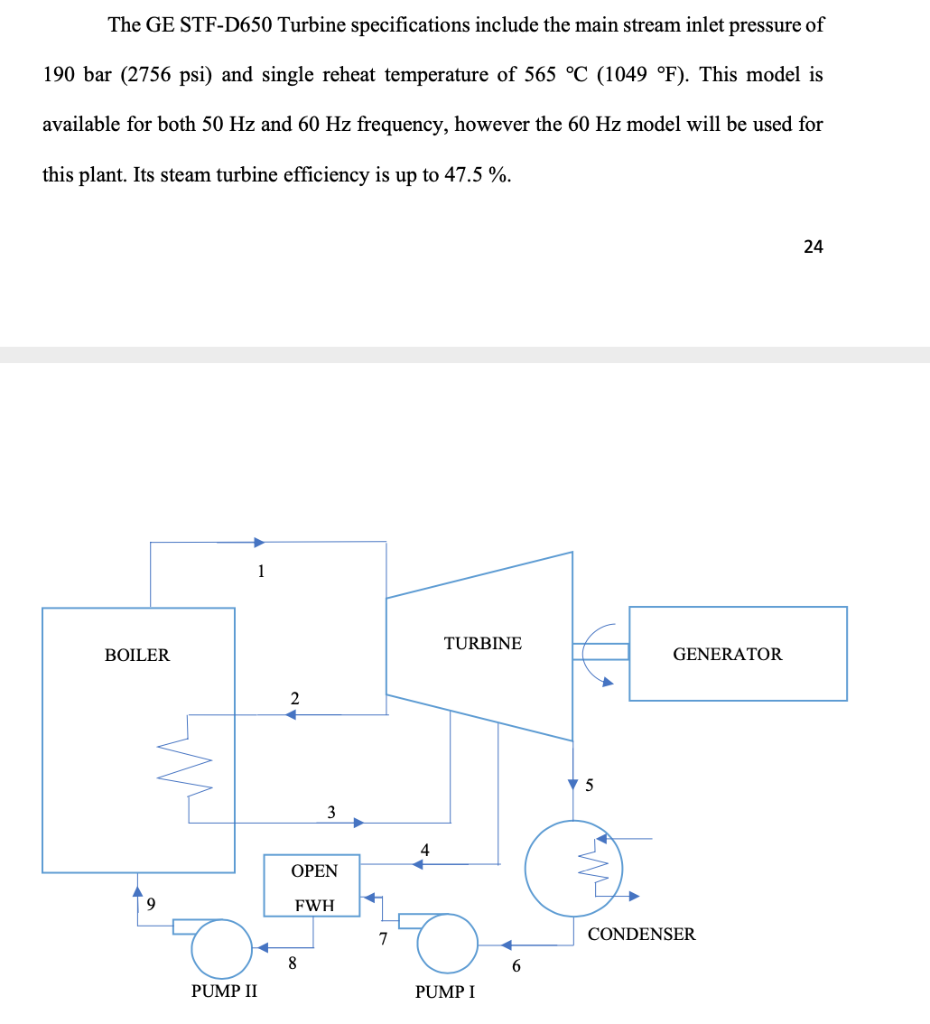 The GE STF-D650 Turbine specifications include the main stream inlet pressure of 190 bar (2756 psi) and single reheat temperature of 565 °C (1049 °F). This model is available for both 50 Hz and 60 Hz frequency, however the 60 Hz model will be used for this plant. Its steam turbine efficiency is up to 47.5 %.

24

1
BOILER
TURBINE
GENERATOR
2
5
3
4
OPEN
FWH
9
7
CONDENSER
8
6
PUMP II
PUMP I